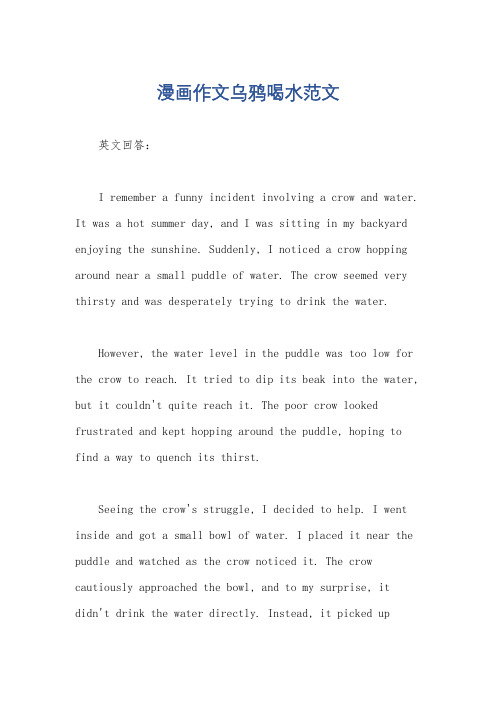 漫画作文乌鸦喝水范文

英文回答：

I remember a funny incident involving a crow and water. It was a hot summer day, and I was sitting in my backyard enjoying the sunshine. Suddenly, I noticed a crow hopping around near a small puddle of water. The crow seemed very thirsty and was desperately trying to drink the water.

However, the water level in the puddle was too low for the crow to reach. It tried to dip its beak into the water, but it couldn't quite reach it. The poor crow looked frustrated and kept hopping around the puddle, hoping to find a way to quench its thirst.

Seeing the crow's struggle, I decided to help. I went inside and got a small bowl of water. I placed it near the puddle and watched as the crow noticed it. The crow cautiously approached the bowl, and to my surprise, it didn't drink the water directly. Instead, it picked up